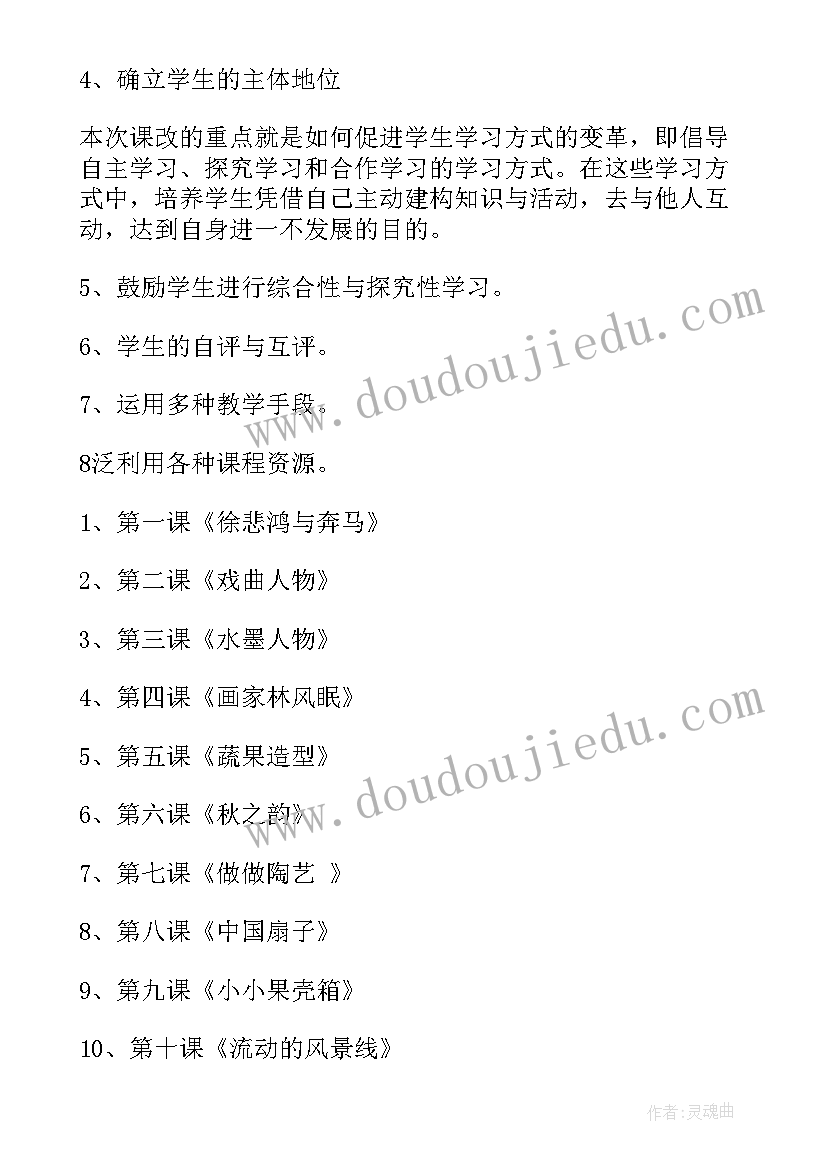 4、确立学生的主体地位

本次课改的重点就是如何促进学生学习方式的变革，即倡导自主学习、探究学习和合作学习的学习方式。在这些学习方式中，培养学生凭借自己主动建构知识与活动，去与他人互动，达到自身进一不发展的目的。

5、鼓励学生进行综合性与探究性学习。

6、学生的自评与互评。

7、运用多种教学手段。

8泛利用各种课程资源。

1、第一课《徐悲鸿与奔马》

2、第二课《戏曲人物》

3、第三课《水墨人物》

4、第四课《画家林风眠》

5、第五课《蔬果造型》

6、第六课《秋之韵》

7、第七课《做做陶艺 》

8、第八课《中国扇子》

9、第九课《小小果壳箱》

10、第十课《流动的风景线》

www.doudoujiedu.com

www.doudoujiedu.com

作者:灵魂曲